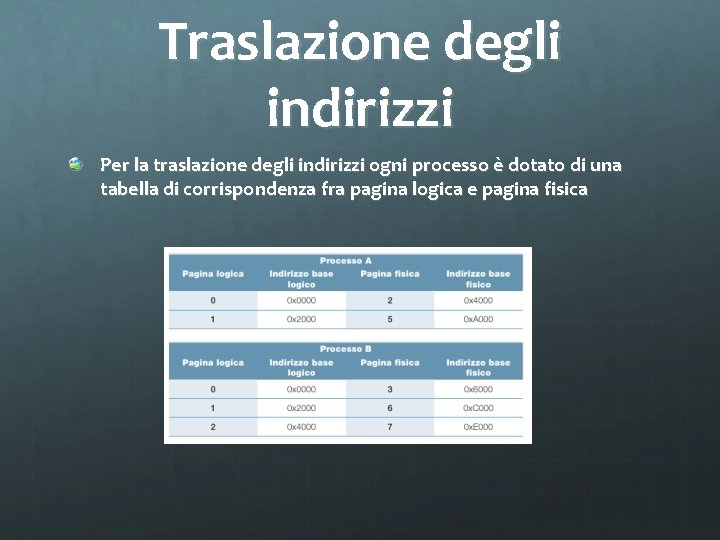 Traslazione degli indirizzi

Per la traslazione degli indirizzi ogni processo è dotato di una tabella di corrispondenza fra pagina logica e pagina fisica

Processo A

| Pagina logica | Indirizzo base logico | Pagina fisica | Indirizzo base fisico |
|---|---|---|---|
| 0 | 0x0000 | 2 | 0x4000 |
| 1 | 0x2000 | 5 | 0xA000 |

Processo B

| Pagina logica | Indirizzo base logico | Pagina fisica | Indirizzo base fisico |
|---|---|---|---|
| 0 | 0x0000 | 3 | 0x6000 |
| 1 | 0x2000 | 6 | 0xC000 |
| 2 | 0x4000 | 7 | 0xE000 |